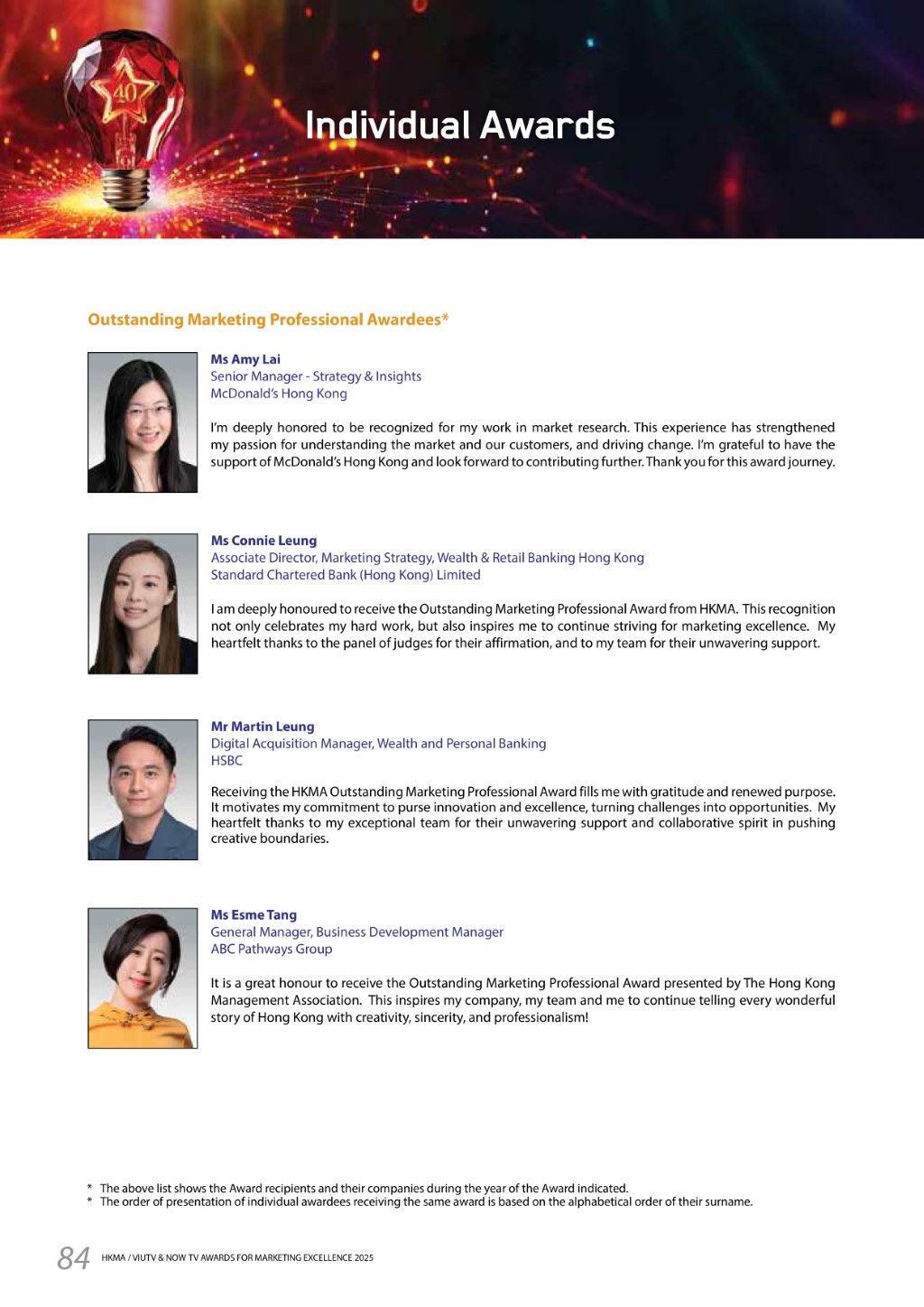 40

Individual Awards

Outstanding Marketing Professional Awardees*

Ms Amy Lai
Senior Manager - Strategy & Insights
McDonald's Hong Kong

I'm deeply honored to be recognized for my work in market research. This experience has strengthened my passion for understanding the market and our customers, and driving change. I'm grateful to have the support of McDonald's Hong Kong and look forward to contributing further. Thank you for this award journey.

Ms Connie Leung
Associate Director, Marketing Strategy, Wealth & Retail Banking Hong Kong
Standard Chartered Bank (Hong Kong) Limited

I am deeply honoured to receive the Outstanding Marketing Professional Award from HKMA. This recognition not only celebrates my hard work, but also inspires me to continue striving for marketing excellence. My heartfelt thanks to the panel of judges for their affirmation, and to my team for their unwavering support.

Mr Martin Leung
Digital Acquisition Manager, Wealth and Personal Banking
HSBC

Receiving the HKMA Outstanding Marketing Professional Award fills me with gratitude and renewed purpose. It motivates my commitment to purse innovation and excellence, turning challenges into opportunities. My heartfelt thanks to my exceptional team for their unwavering support and collaborative spirit in pushing creative boundaries.

Ms Esme Tang
General Manager, Business Development Manager
ABC Pathways Group

It is a great honour to receive the Outstanding Marketing Professional Award presented by The Hong Kong Management Association. This inspires my company, my team and me to continue telling every wonderful story of Hong Kong with creativity, sincerity, and professionalism!

* The above list shows the Award recipients and their companies during the year of the Award indicated.
* The order of presentation of individual awardees receiving the same award is based on the alphabetical order of their surname.

84 HKMA / VIUTV & NOW TV AWARDS FOR MARKETING EXCELLENCE 2025